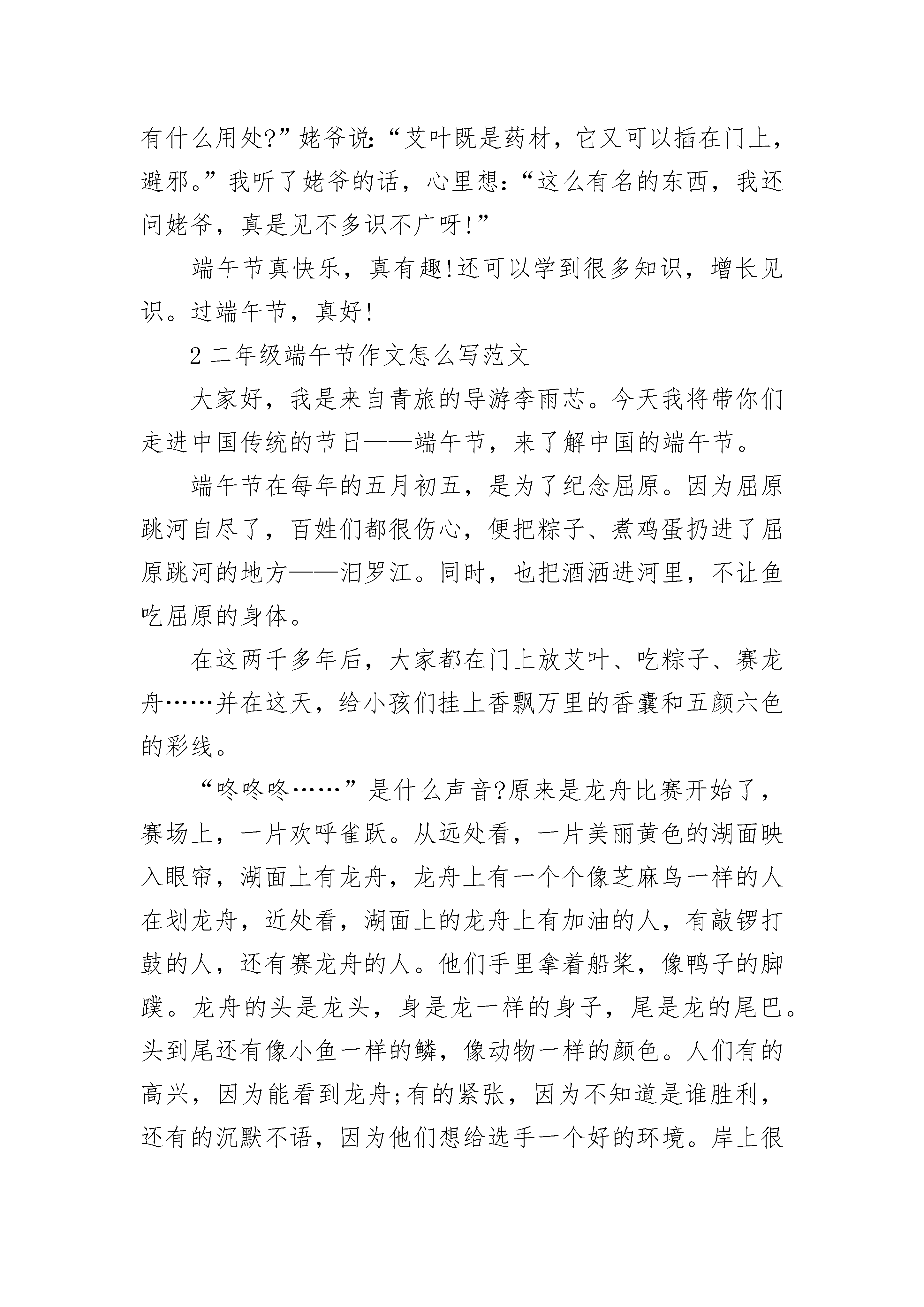 有什么用处?”姥爷说:“艾叶既是药材，它又可以插在门上，避邪。”我听了姥爷的话，心里想:“这么有名的东西，我还问姥爷，真是见不多识不广呀!”

端午节真快乐，真有趣!还可以学到很多知识，增长见识。过端午节，真好!

2 二年级端午节作文怎么写范文

大家好，我是来自青旅的导游李雨芯。今天我将带你们走进中国传统的节日——端午节，来了解中国的端午节。

端午节在每年的五月初五，是为了纪念屈原。因为屈原跳河自尽了，百姓们都很伤心，便把粽子、煮鸡蛋扔进了屈原跳河的地方——汨罗江。同时，也把酒洒进河里，不让鱼吃屈原的身体。

在这两千多年后，大家都在门上放艾叶、吃粽子、赛龙舟……并在这天，给小孩们挂上香飘万里的香囊和五颜六色的彩线。

“咚咚咚……”是什么声音?原来是龙舟比赛开始了，赛场上，一片欢呼雀跃。从远处看，一片美丽黄色的湖面映入眼帘，湖面上有龙舟，龙舟上有一个个像芝麻鸟一样的人在划龙舟，近处看，湖面上的龙舟上有加油的人，有敲锣打鼓的人，还有赛龙舟的人。他们手里拿着船桨，像鸭子的脚蹼。龙舟的头是龙头，身是龙一样的身子，尾是龙的尾巴。头到尾还有像小鱼一样的鳞，像动物一样的颜色。人们有的高兴，因为能看到龙舟;有的紧张，因为不知道是谁胜利，还有的沉默不语，因为他们想给选手一个好的环境。岸上很